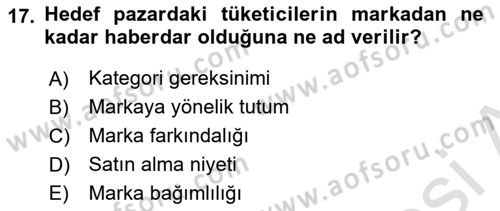 17. Hedef pazardaki tüketicilerin markadan ne kadar haberdar olduğuna ne ad verilir?

A) Kategori gereksinimi
B) Markaya yönelik tutum
C) Marka farkındalığı
D) Satın alma niyeti
E) Marka bağımlılığı

www.aofsoru.com
www.aofsoru.com
www.aofsoru.com